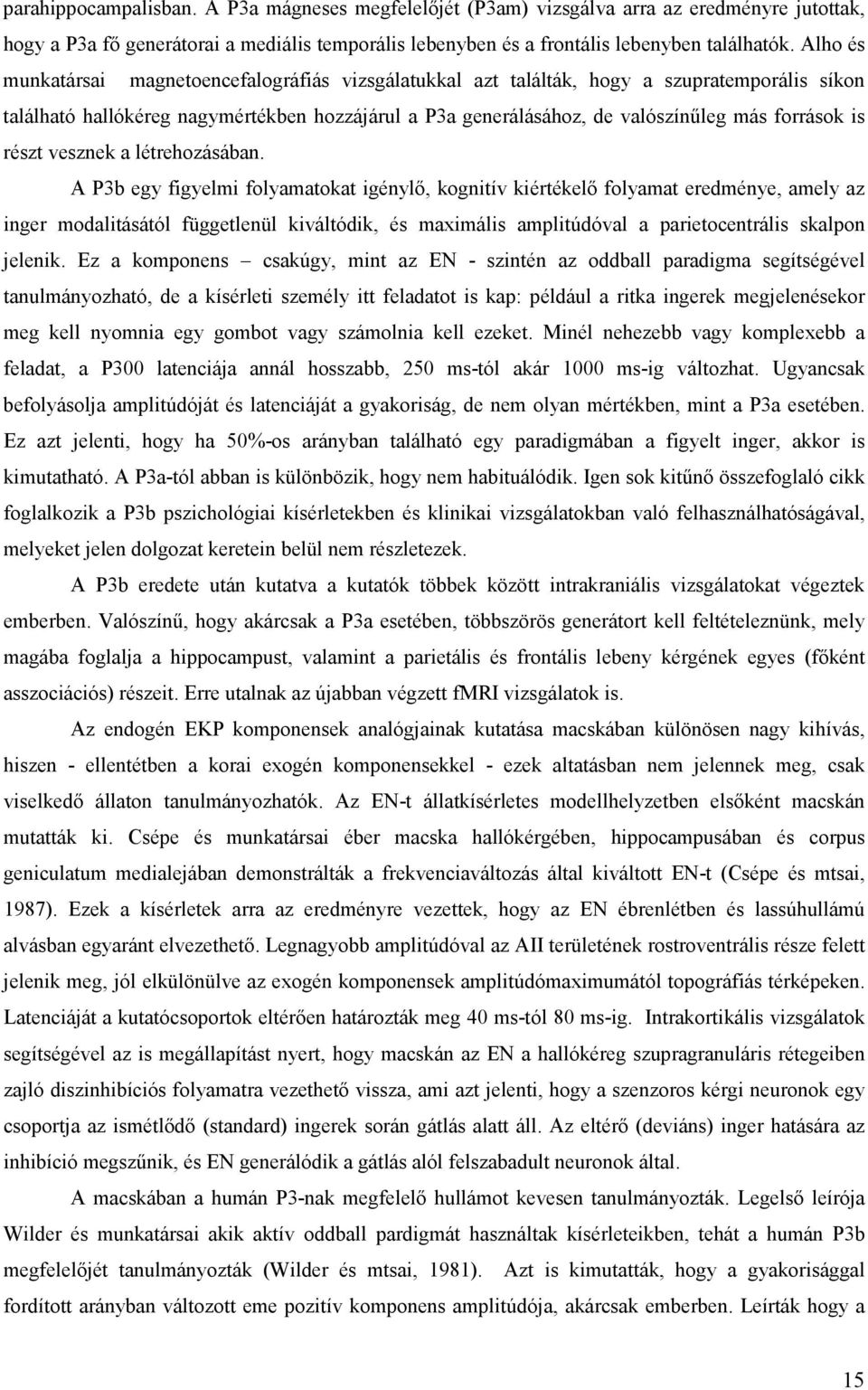 parahippocampalisban. A P3a mágneses megfelelőjét (P3am) vizsgálva arra az eredményre jutottak, hogy a P3a fő generátorai a mediális temporális lebenyben és a frontális lebenyben találhatók. Alho és munkatársai magnetoencefalográfiás vizsgálatukkal azt találták, hogy a szupratemporális síkon található hallókéreg nagymértékben hozzájárul a P3a generálásához, de valószínűleg más források is részt vesznek a létrehozásában.

A P3b egy figyelmi folyamatokat igénylő, kognitív kiértékelő folyamat eredménye, amely az inger modalitásától függetlenül kiváltódik, és maximális amplitúdóval a parietocentrális skalpon jelenik. Ez a komponens – csakúgy, mint az EN - szintén az oddball paradigma segítségével tanulmányozható, de a kísérleti személy itt feladatot is kap: például a ritka ingerek megjelenésekor meg kell nyomnia egy gombot vagy számolnia kell ezeket. Minél nehezebb vagy komplexebb a feladat, a P300 latenciája annál hosszabb, 250 ms-tól akár 1000 ms-ig változhat. Ugyancsak befolyásolja amplitúdóját és latenciáját a gyakoriság, de nem olyan mértékben, mint a P3a esetében. Ez azt jelenti, hogy ha 50%-os arányban található egy paradigmában a figyelt inger, akkor is kimutatható. A P3a-tól abban is különbözik, hogy nem habituálódik. Igen sok kitűnő összefoglaló cikk foglalkozik a P3b pszichológiai kísérletekben és klinikai vizsgálatokban való felhasználhatóságával, melyeket jelen dolgozat keretein belül nem részletezek.

A P3b eredete után kutatva a kutatók többek között intrakraniális vizsgálatokat végeztek emberben. Valószínű, hogy akárcsak a P3a esetében, többszörös generátort kell feltételeznünk, mely magába foglalja a hippocampust, valamint a parietális és frontális lebeny kérgének egyes (főként asszociációs) részeit. Erre utalnak az újabban végzett fMRI vizsgálatok is.

Az endogén EKP komponensek analógjainak kutatása macskában különösen nagy kihívás, hiszen - ellentétben a korai exogén komponensekkel - ezek altatásban nem jelennek meg, csak viselkedő állaton tanulmányozhatók. Az EN-t állatkísérletes modellhelyzetben elsőként macskán mutatták ki. Csépe és munkatársai éber macska hallókérgében, hippocampusában és corpus geniculatum medialejában demonstrálták a frekvenciaváltozás által kiváltott EN-t (Csépe és mtsai, 1987). Ezek a kísérletek arra az eredményre vezettek, hogy az EN ébrenlétben és lassúhullámú alvásban egyaránt elvezethető. Legnagyobb amplitúdóval az AII területének rostroventrális része felett jelenik meg, jól elkülönülve az exogén komponensek amplitúdómaximumától topográfiás térképeken. Latenciáját a kutatócsoportok eltérően határozták meg 40 ms-tól 80 ms-ig. Intrakortikális vizsgálatok segítségével az is megállapítást nyert, hogy macskán az EN a hallókéreg szupragranuláris rétegeiben zajló diszinhibíciós folyamatra vezethető vissza, ami azt jelenti, hogy a szenzoros kérgi neuronok egy csoportja az ismétlődő (standard) ingerek során gátlás alatt áll. Az eltérő (deviáns) inger hatására az inhibíció megszűnik, és EN generálódik a gátlás alól felszabadult neuronok által.

A macskában a humán P3-nak megfelelő hullámot kevesen tanulmányozták. Legelső leírója Wilder és munkatársai akik aktív oddball pardigmát használtak kísérleteikben, tehát a humán P3b megfelelőjét tanulmányozták (Wilder és mtsai, 1981). Azt is kimutatták, hogy a gyakorisággal fordított arányban változott eme pozitív komponens amplitúdója, akárcsak emberben. Leírták hogy a

15